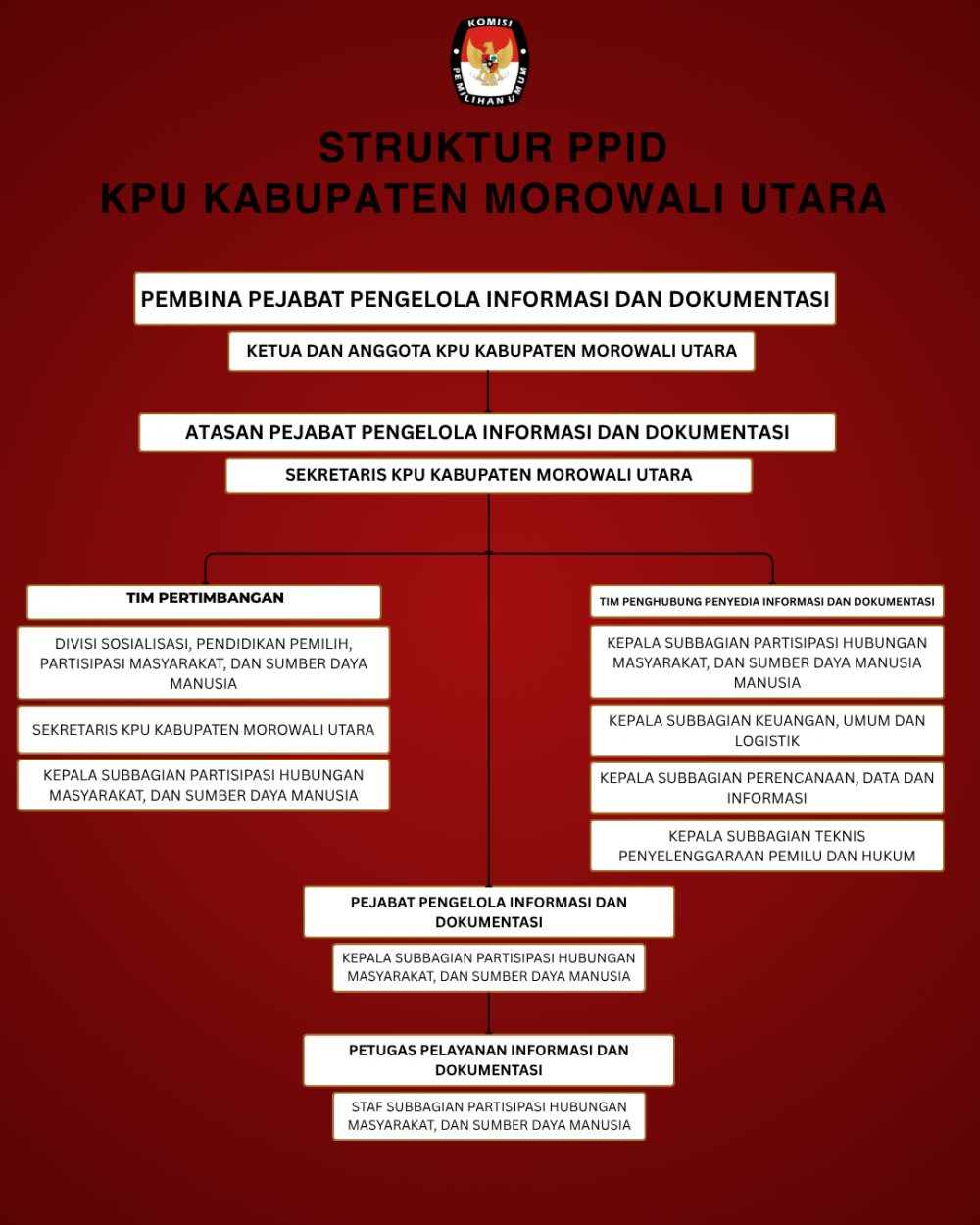 KOMISI
PEMILIHAN UMUM

STRUKTUR PPID
KPU KABUPATEN MOROWALI UTARA

PEMBINA PEJABAT PENGELOLA INFORMASI DAN DOKUMENTASI

KETUA DAN ANGGOTA KPU KABUPATEN MOROWALI UTARA

ATASAN PEJABAT PENGELOLA INFORMASI DAN DOKUMENTASI

SEKRETARIS KPU KABUPATEN MOROWALI UTARA

TIM PERTIMBANGAN

DIVISI SOSIALISASI, PENDIDIKAN PEMILIH, PARTISIPASI MASYARAKAT, DAN SUMBER DAYA MANUSIA

SEKRETARIS KPU KABUPATEN MOROWALI UTARA

KEPALA SUBBAGIAN PARTISIPASI HUBUNGAN MASYARAKAT, DAN SUMBER DAYA MANUSIA

TIM PENGHUBUNG PENYEDIA INFORMASI DAN DOKUMENTASI

KEPALA SUBBAGIAN PARTISIPASI HUBUNGAN MASYARAKAT, DAN SUMBER DAYA MANUSIA MANUSIA

KEPALA SUBBAGIAN KEUANGAN, UMUM DAN LOGISTIK

KEPALA SUBBAGIAN PERENCANAAN, DATA DAN INFORMASI

KEPALA SUBBAGIAN TEKNIS PENYELENGGARAAN PEMILU DAN HUKUM

PEJABAT PENGELOLA INFORMASI DAN DOKUMENTASI

KEPALA SUBBAGIAN PARTISIPASI HUBUNGAN MASYARAKAT, DAN SUMBER DAYA MANUSIA

PETUGAS PELAYANAN INFORMASI DAN DOKUMENTASI

STAF SUBBAGIAN PARTISIPASI HUBUNGAN MASYARAKAT, DAN SUMBER DAYA MANUSIA